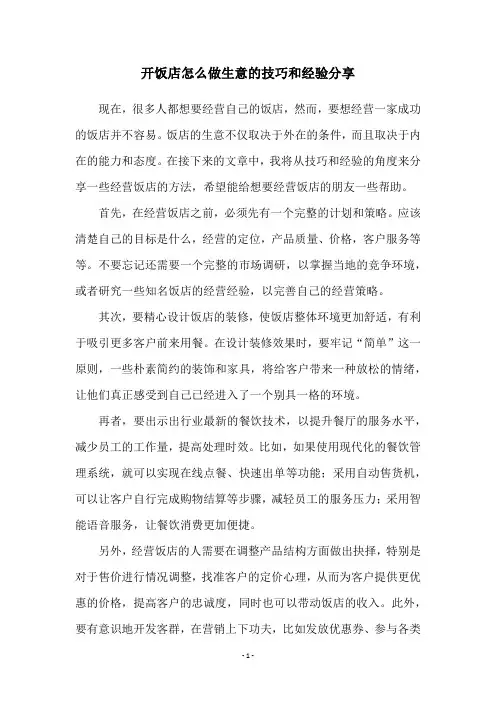 开饭店怎么做生意的技巧和经验分享

现在，很多人都想要经营自己的饭店，然而，要想经营一家成功的饭店并不容易。饭店的生意不仅取决于外在的条件，而且取决于内在的能力和态度。在接下来的文章中，我将从技巧和经验的角度来分享一些经营饭店的方法，希望能给想要经营饭店的朋友一些帮助。

首先，在经营饭店之前，必须先有一个完整的计划和策略。应该清楚自己的目标是什么，经营的定位，产品质量、价格，客户服务等等。不要忘记还需要一个完整的市场调研，以掌握当地的竞争环境，或者研究一些知名饭店的经营经验，以完善自己的经营策略。

其次，要精心设计饭店的装修，使饭店整体环境更加舒适，有利于吸引更多客户前来用餐。在设计装修效果时，要牢记“简单”这一原则，一些朴素简约的装饰和家具，将给客户带来一种放松的情绪，让他们真正感受到自己已经进入了一个别具一格的环境。

再者，要出示出行业最新的餐饮技术，以提升餐厅的服务水平，减少员工的工作量，提高处理时效。比如，如果使用现代化的餐饮管理系统，就可以实现在线点餐、快速出单等功能；采用自动售货机，可以让客户自行完成购物结算等步骤，减轻员工的服务压力；采用智能语音服务，让餐饮消费更加便捷。

另外，经营饭店的人需要在调整产品结构方面做出抉择，特别是对于售价进行情况调整，找准客户的定价心理，从而为客户提供更优惠的价格，提高客户的忠诚度，同时也可以带动饭店的收入。此外，要有意识地开发客群，在营销上下功夫，比如发放优惠券、参与各类

- 1 -